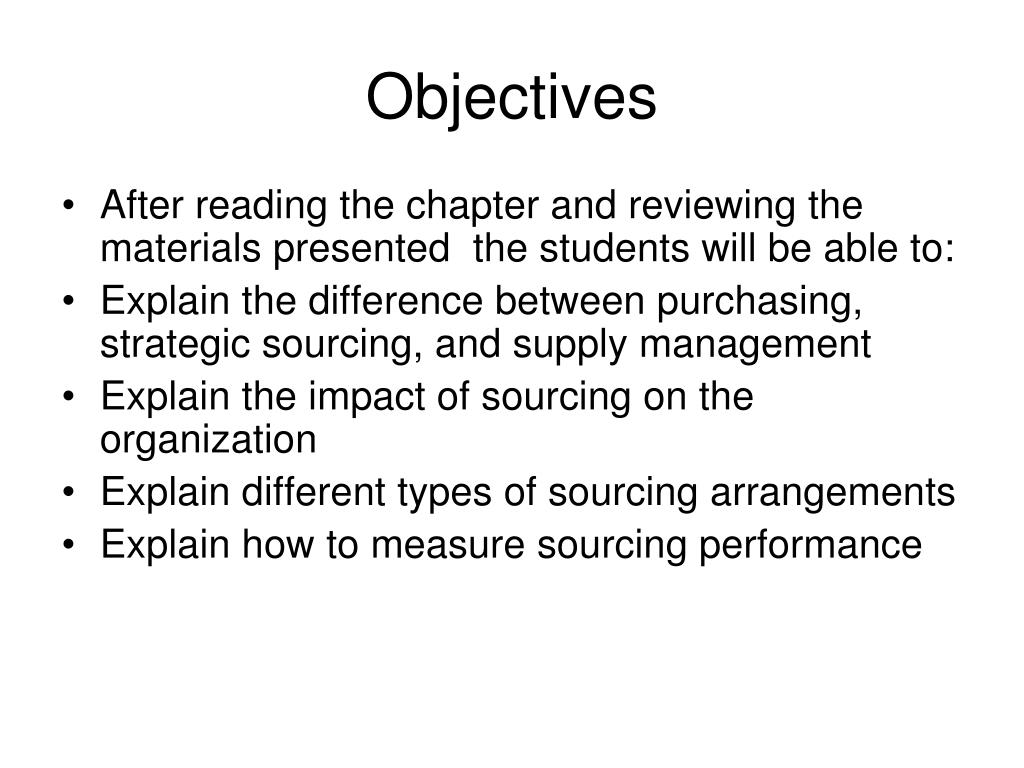 Objectives

• After reading the chapter and reviewing the materials presented  the students will be able to:
• Explain the difference between purchasing, strategic sourcing, and supply management
• Explain the impact of sourcing on the organization
• Explain different types of sourcing arrangements
• Explain how to measure sourcing performance